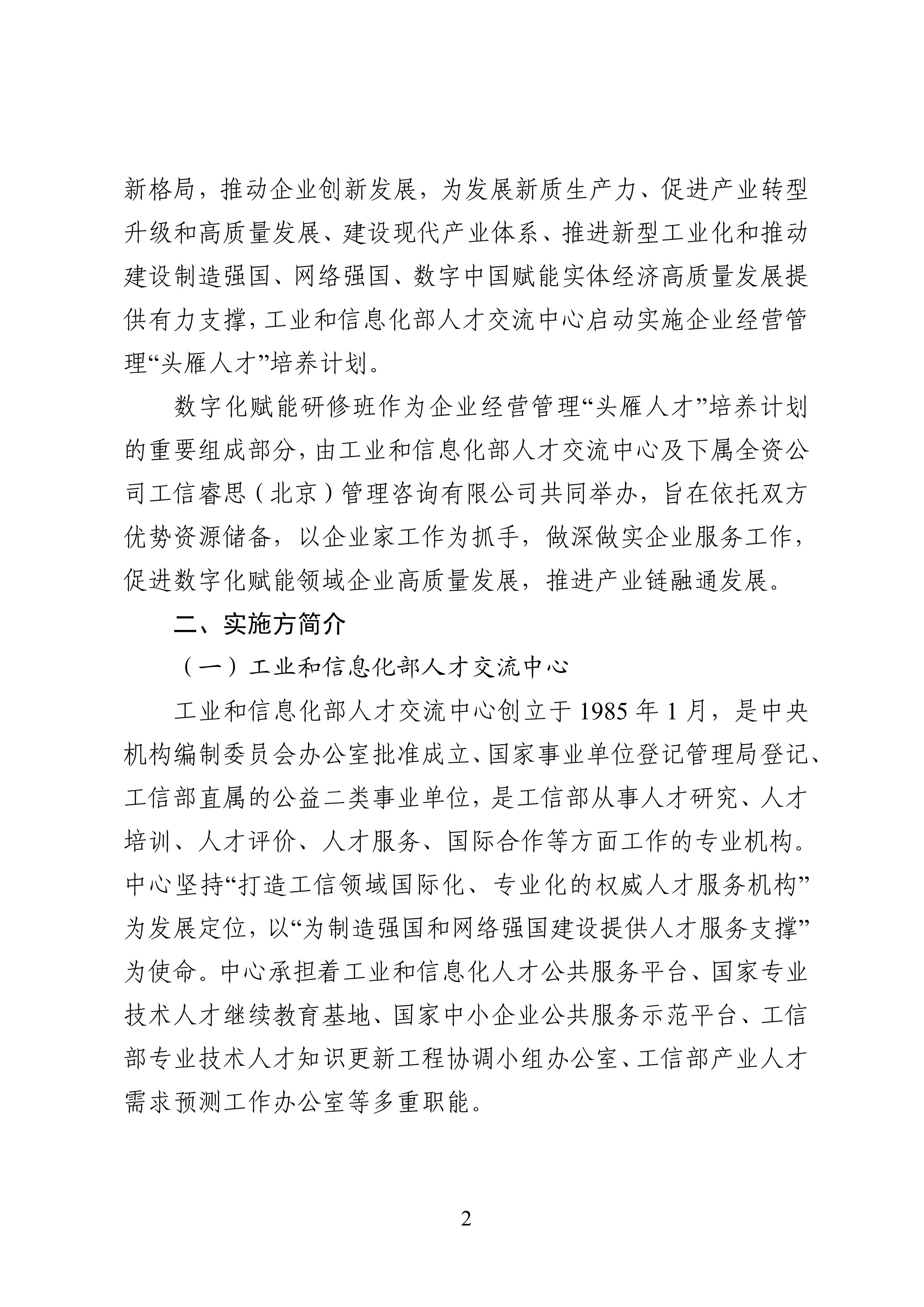 新格局，推动企业创新发展，为发展新质生产力、促进产业转型升级和高质量发展、建设现代产业体系、推进新型工业化和推动建设制造强国、网络强国、数字中国赋能实体经济高质量发展提供有力支撑，工业和信息化部人才交流中心启动实施企业经营管理“头雁人才”培养计划。

数字化赋能研修班作为企业经营管理“头雁人才”培养计划的重要组成部分，由工业和信息化部人才交流中心及下属全资公司工信睿思（北京）管理咨询有限公司共同举办，旨在依托双方优势资源储备，以企业家工作为抓手，做深做实企业服务工作，促进数字化赋能领域企业高质量发展，推进产业链融通发展。

二、实施方简介

（一）工业和信息化部人才交流中心

工业和信息化部人才交流中心创立于 1985 年 1 月，是中央机构编制委员会办公室批准成立、国家事业单位登记管理局登记、工信部直属的公益二类事业单位，是工信部从事人才研究、人才培训、人才评价、人才服务、国际合作等方面工作的专业机构。中心坚持“打造工信领域国际化、专业化的权威人才服务机构”为发展定位，以“为制造强国和网络强国建设提供人才服务支撑”为使命。中心承担着工业和信息化人才公共服务平台、国家专业技术人才继续教育基地、国家中小企业公共服务示范平台、工信部专业技术人才知识更新工程协调小组办公室、工信部产业人才需求预测工作办公室等多重职能。

2